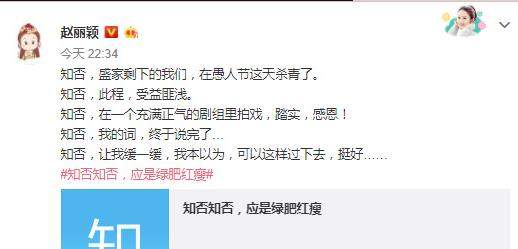 赵丽颖

今天 22:34

知否，盛家剩下的我们，在愚人节这天杀青了。
知否，此程，受益匪浅。
知否，在一个充满正气的剧组里拍戏，踏实，感恩！
知否，我的词，终于说完了...
知否，让我缓一缓，我本以为，可以这样过下去，挺好......
#知否知否，应是绿肥红瘦#

知

知否知否，应是绿肥红瘦